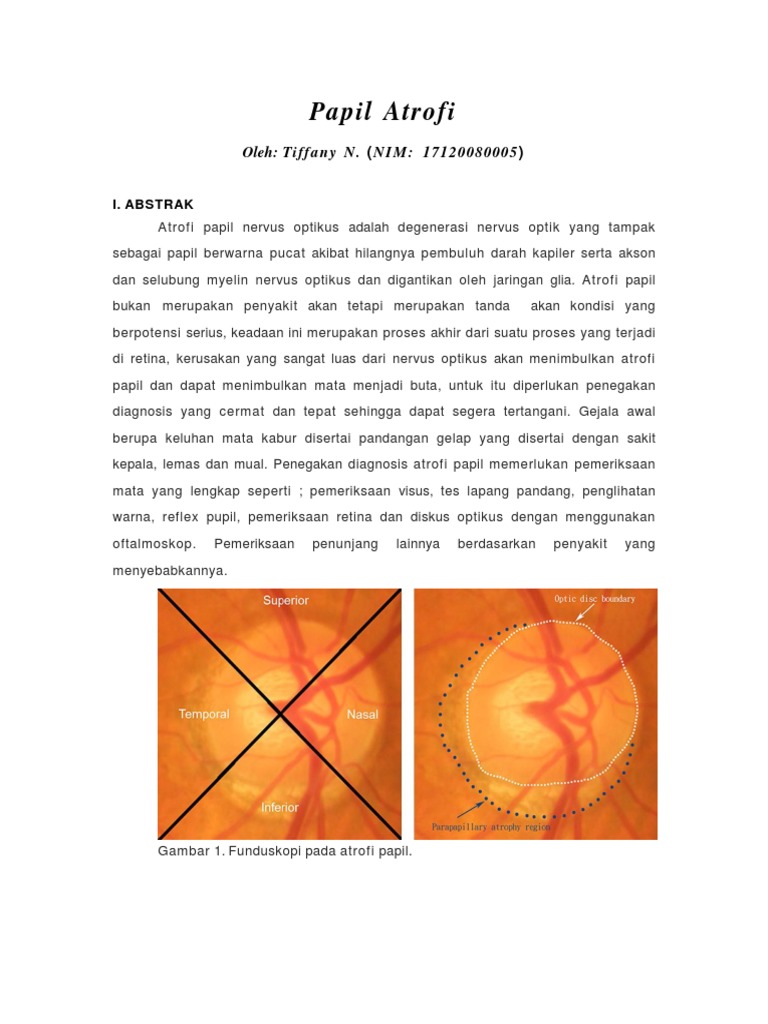 Papil Atrofi

Oleh: Tiffany N. (NIM: 17120080005)

I. ABSTRAK

Atrofi papil nervus optikus adalah degenerasi nervus optik yang tampak sebagai papil berwarna pucat akibat hilangnya pembuluh darah kapiler serta akson dan selubung myelin nervus optikus dan digantikan oleh jaringan glia. Atrofi papil bukan merupakan penyakit akan tetapi merupakan tanda akan kondisi yang berpotensi serius, keadaan ini merupakan proses akhir dari suatu proses yang terjadi di retina, kerusakan yang sangat luas dari nervus optikus akan menimbulkan atrofi papil dan dapat menimbulkan mata menjadi buta, untuk itu diperlukan penegakan diagnosis yang cermat dan tepat sehingga dapat segera tertangani. Gejala awal berupa keluhan mata kabur disertai pandangan gelap yang disertai dengan sakit kepala, lemas dan mual. Penegakan diagnosis atrofi papil memerlukan pemeriksaan mata yang lengkap seperti ; pemeriksaan visus, tes lapang pandang, penglihatan warna, reflex pupil, pemeriksaan retina dan diskus optikus dengan menggunakan oftalmoskop. Pemeriksaan penunjang lainnya berdasarkan penyakit yang menyebabkannya.

Superior
Temporal
Nasal
Inferior

Optic disc boundary
Parapapillary atrophy region

Gambar 1. Funduskopi pada atrofi papil.